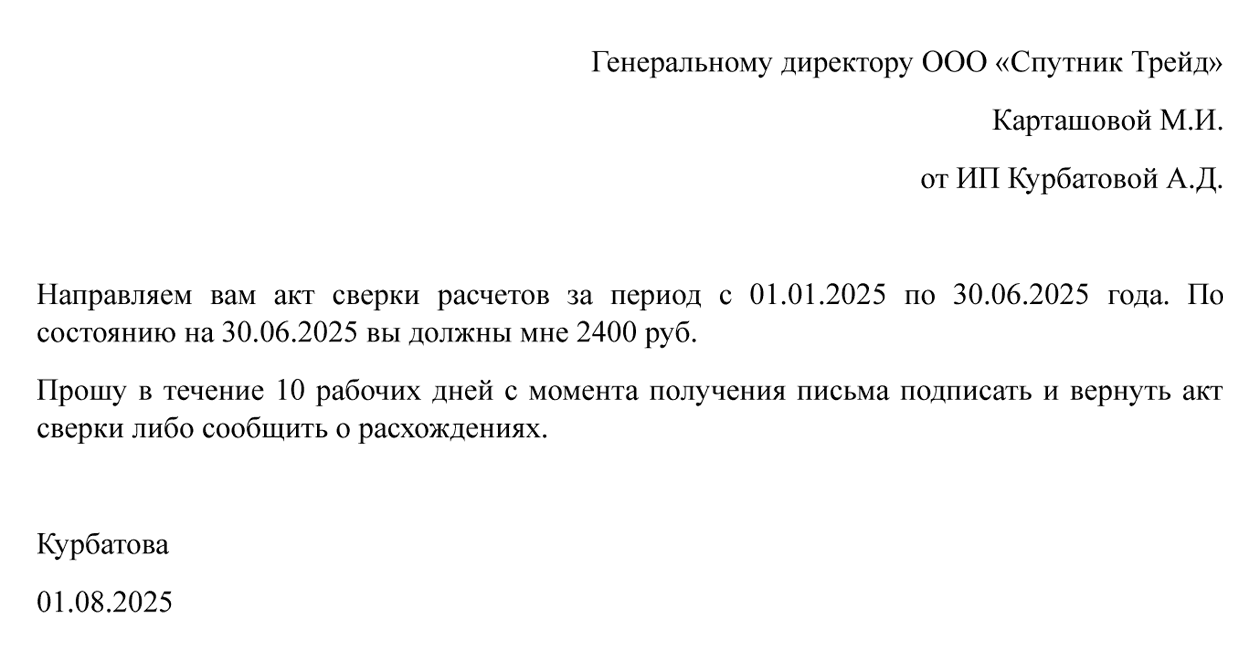 Генеральному директору ООО «Спутник Трейд»

Карташовой М.И.

от ИП Курбатовой А.Д.

Направляем вам акт сверки расчетов за период с 01.01.2025 по 30.06.2025 года. По состоянию на 30.06.2025 вы должны мне 2400 руб.

Прошу в течение 10 рабочих дней с момента получения письма подписать и вернуть акт сверки либо сообщить о расхождениях.

Курбатова

01.08.2025